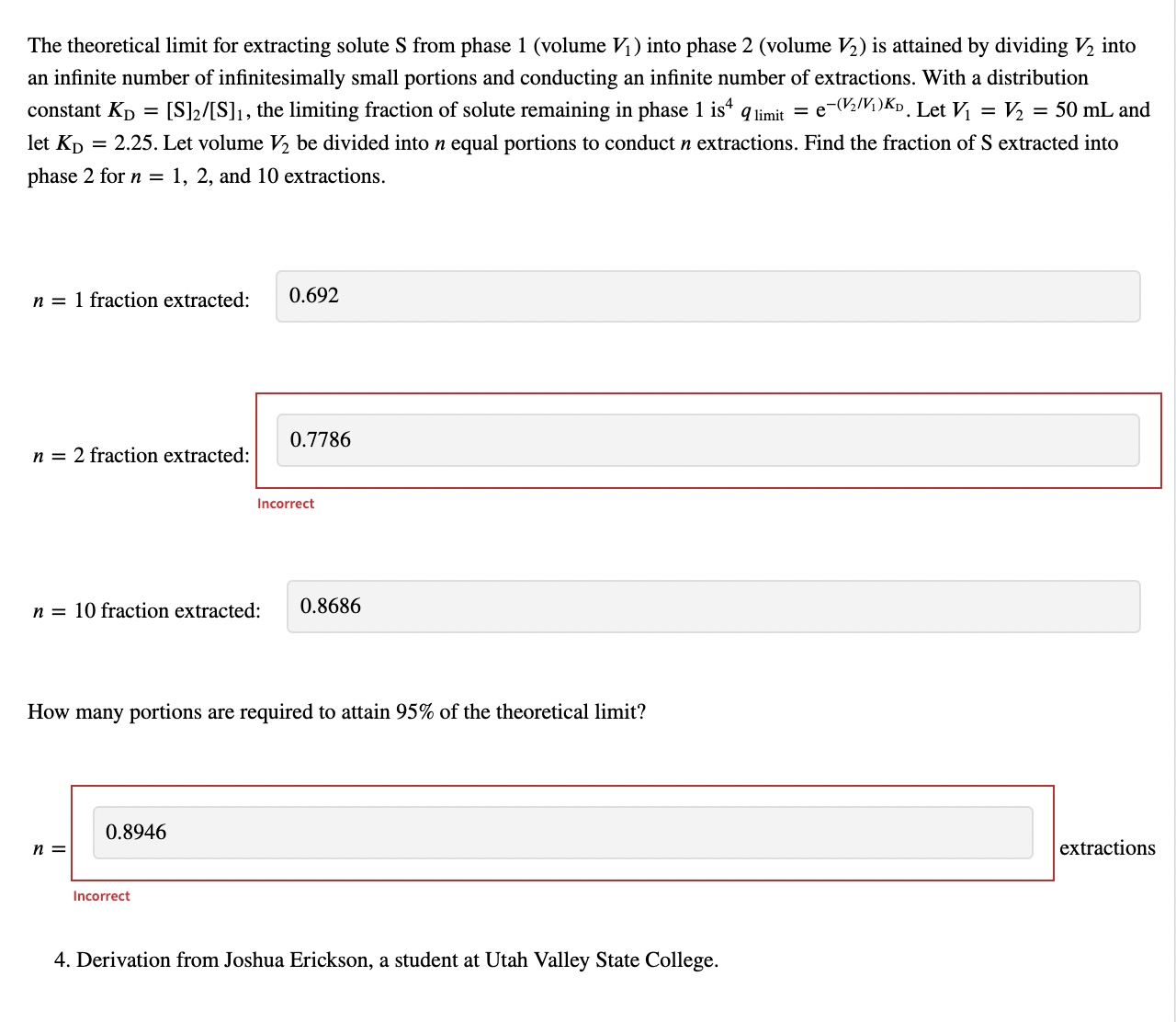 The theoretical limit for extracting solute S from phase 1 (volume $V_1$) into phase 2 (volume $V_2$) is attained by dividing $V_2$ into an infinite number of infinitesimally small portions and conducting an infinite number of extractions. With a distribution constant $K_D = [S]_2/[S]_1$, the limiting fraction of solute remaining in phase 1 is$^4$ $q_{\text{limit}} = e^{-(V_2/V_1)K_D}$. Let $V_1 = V_2 = 50$ mL and let $K_D = 2.25$. Let volume $V_2$ be divided into $n$ equal portions to conduct $n$ extractions. Find the fraction of S extracted into phase 2 for $n = 1, 2,$ and 10 extractions.

$n = 1$ fraction extracted: 0.692

$n = 2$ fraction extracted: 0.7786

Incorrect

$n = 10$ fraction extracted: 0.8686

How many portions are required to attain 95% of the theoretical limit?

$n =$ 0.8946 extractions

Incorrect

4. Derivation from Joshua Erickson, a student at Utah Valley State College.